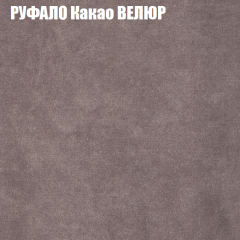 РУФАЛО Какао ВЕЛЮР